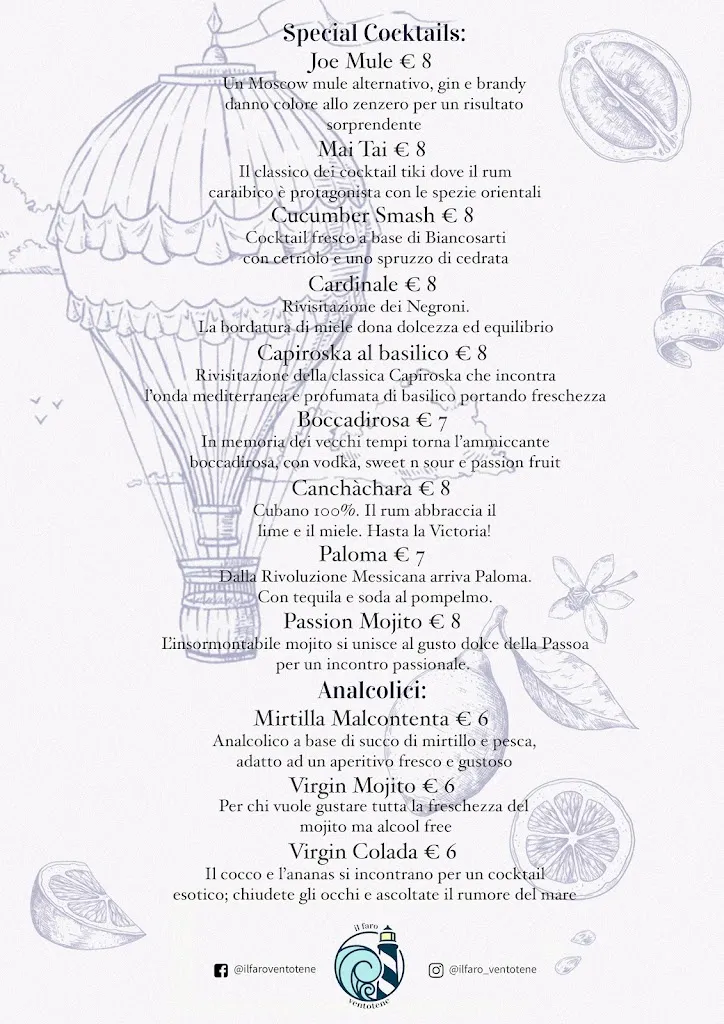 Special Cocktails:

Joe Mule € 8
Un Moscow mule alternativo, gin e brandy danno colore allo zenzero per un risultato sorprendente

Mai Tai € 8
Il classico dei cocktail tiki dove il rum caraibico è protagonista con le spezie orientali

Cucumber Smash € 8
Cocktail fresco a base di Biancosarti con cetriolo e uno spruzzo di cedrata

Cardinale € 8
Rivisitazione dei Negroni.
La bordatura di miele dona dolcezza ed equilibrio

Capiroska al basilico € 8
Rivisitazione della classica Capiroska che incontra l'onda mediterranea e profumata di basilico portando freschezza

Boccadirosa € 7
In memoria dei vecchi tempi torna l'ammiccante boccadirosa, con vodka, sweet n sour e passion fruit

Canchàchara € 8
Cubano 100%. Il rum abbraccia il lime e il miele. Hasta la Victoria!

Paloma € 7
Dalla Rivoluzione Messicana arriva Paloma.
Con tequila e soda al pompelmo.

Passion Mojito € 8
L'insormontabile mojito si unisce al gusto dolce della Passoa per un incontro passionale.

Analcolici:

Mirtilla Malcontenta € 6
Analcolico a base di succo di mirtillo e pesca, adatto ad un aperitivo fresco e gustoso

Virgin Mojito € 6
Per chi vuole gustare tutta la freschezza del mojito ma alcool free

Virgin Colada € 6
Il cocco e l'ananas si incontrano per un cocktail esotico; chiudete gli occhi e ascoltate il rumore del mare

@ilfaroventotene

il faro ventotene

@ilfaro_ventotene